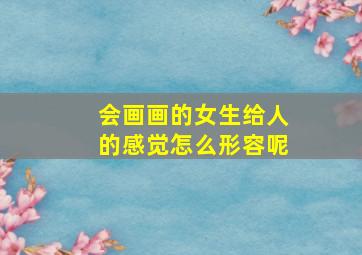 会画画的女生给人的感觉怎么形容呢